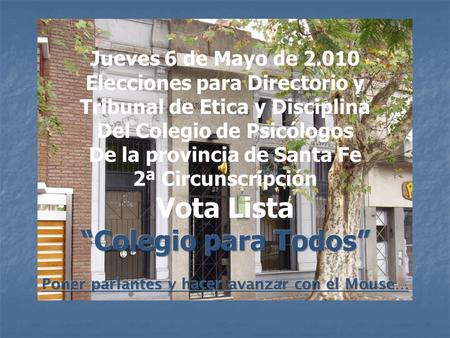 Jueves 6 de Mayo de 2.010
Elecciones para Directorio y
Tribunal de Etica y Disciplina
Del Colegio de Psicólogos
De la provincia de Santa Fe
2ª Circunscripción
Vota Lista
"Colegio para Todos"

Poner parlantes y hacer avanzar con el Mouse…